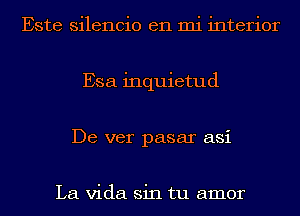 Este silencio en mi interior

Esa inquietud

De ver pasar así

La vida sin tu amor